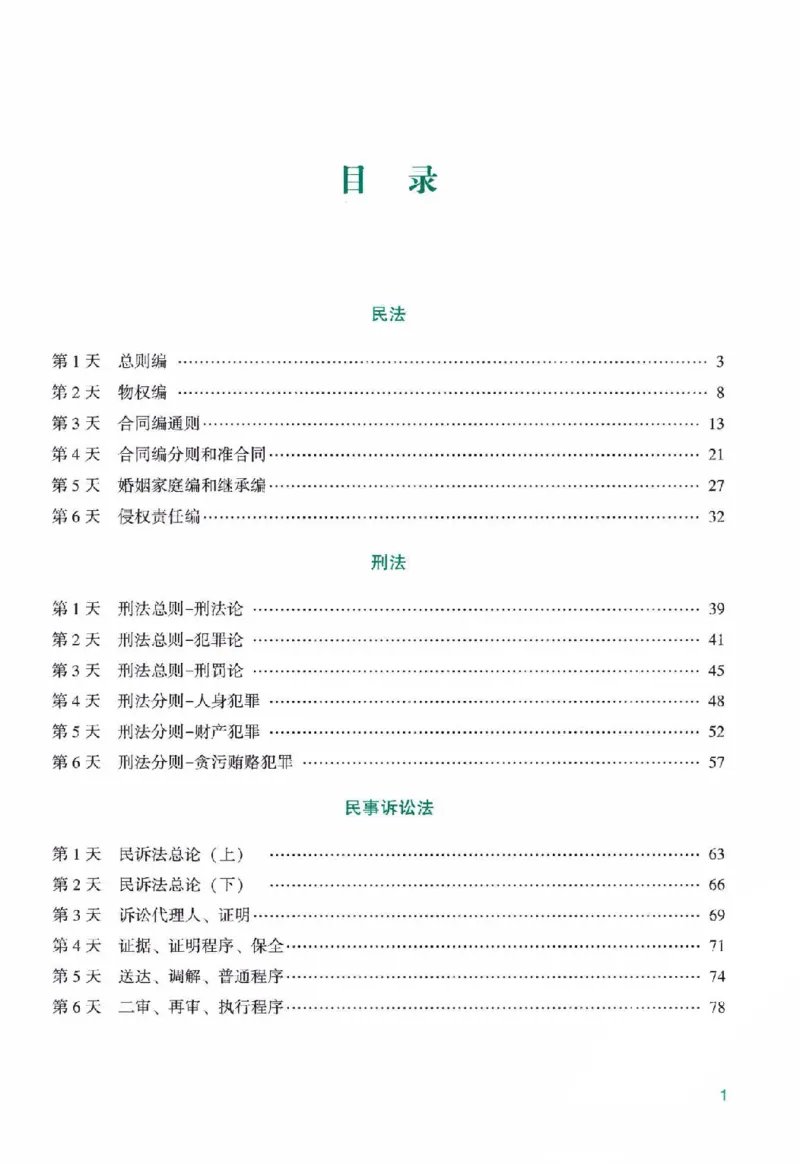 目 录

民法

第1天 总则编 3
第2天 物权编 8
第3天 合同编通则 13
第4天 合同编分则和准合同 21
第5天 婚姻家庭编和继承编 27
第6天 侵权责任编 32

刑法

第1天 刑法总则-刑法论 39
第2天 刑法总则-犯罪论 41
第3天 刑法总则-刑罚论 45
第4天 刑法分则-人身犯罪 48
第5天 刑法分则-财产犯罪 52
第6天 刑法分则-贪污贿赂犯罪 57

民事诉讼法

第1天 民诉法总论（上） 63
第2天 民诉法总论（下） 66
第3天 诉讼代理人、证明 69
第4天 证据、证明程序、保全 71
第5天 送达、调解、普通程序 74
第6天 二审、再审、执行程序 78

1